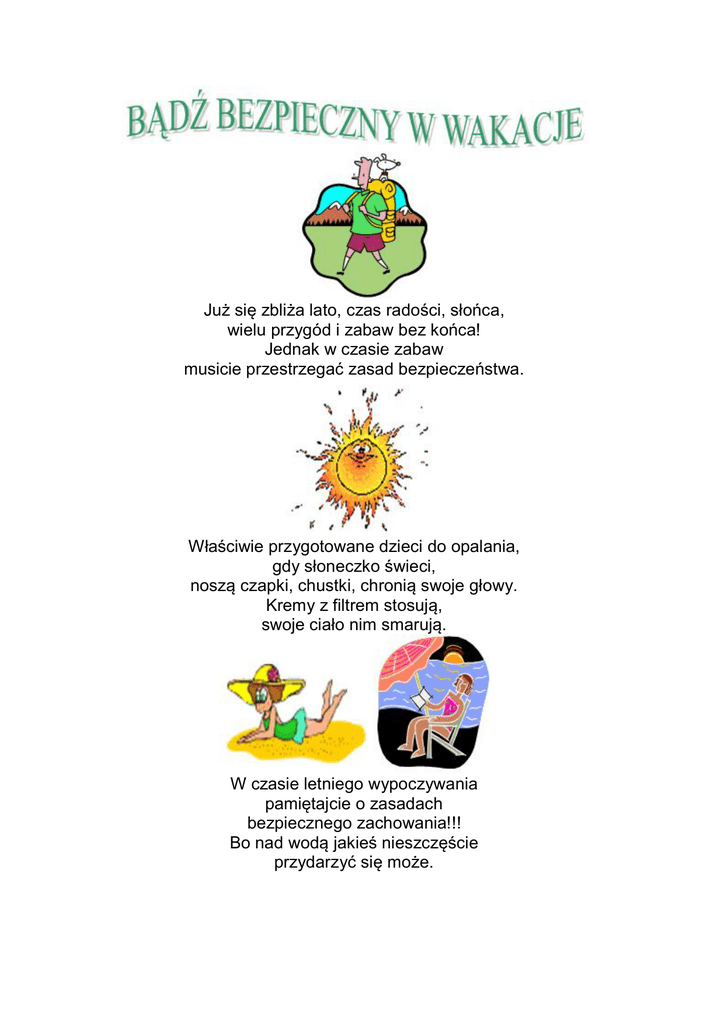 BĄDŹ BEZPIECZNY W WAKACJE

Już się zbliża lato, czas radości, słońca,
wielu przygód i zabaw bez końca!
Jednak w czasie zabaw
musicie przestrzegać zasad bezpieczeństwa.

Właściwie przygotowane dzieci do opalania,
gdy słoneczko świeci,
noszą czapki, chustki, chronią swoje głowy.
Kremy z filtrem stosują,
swoje ciało nim smarują.

W czasie letniego wypoczywania
pamiętajcie o zasadach
bezpiecznego zachowania!!!
Bo nad wodą jakieś nieszczęście
przydarzyć się może.